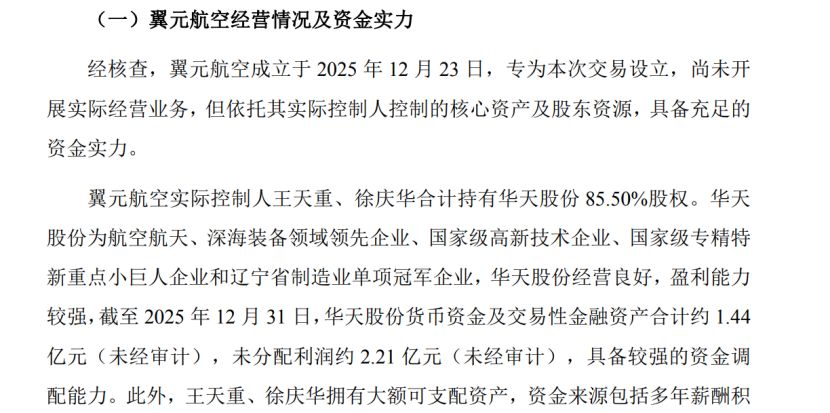 （一）翼元航空经营情况及资金实力

经核查，翼元航空成立于2025年12月23日，专为本次交易设立，尚未开展实际经营业务，但依托其实际控制人控制的核心资产及股东资源，具备充足的资金实力。

翼元航空实际控制人王天重、徐庆华合计持有华天股份85.50%股权。华天股份为航空航天、深海装备领域领先企业、国家级高新技术企业、国家级专精特新重点小巨人企业和辽宁省制造业单项冠军企业，华天股份经营良好，盈利能力较强，截至2025年12月31日，华天股份货币资金及交易性金融资产合计约1.44亿元（未经审计），未分配利润约2.21亿元（未经审计），具备较强的资金调配能力。此外，王天重、徐庆华拥有大额可支配资产，资金来源包括多年薪酬积